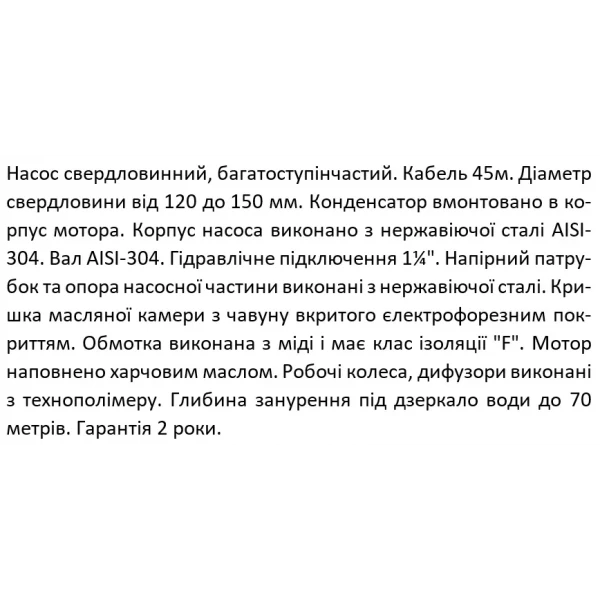 Насос свердловинний, багатоступінчастий. Кабель 45м. Діаметр свердловини від 120 до 150 мм. Конденсатор вмонтовано в корпус мотора. Корпус насоса виконано з нержавіючої сталі AISI-304. Вал AISI-304. Гідравлічне підключення 1¼". Напірний патрубок та опора насосної частини виконані з нержавіючої сталі. Кришка масляної камери з чавуну вкритого електрофорезним покриттям. Обмотка виконана з міді і має клас ізоляції "F". Мотор наповнено харчовим маслом. Робочі колеса, дифузори виконані з технополімеру. Глибина занурення під дзеркало води до 70 метрів. Гарантія 2 роки.